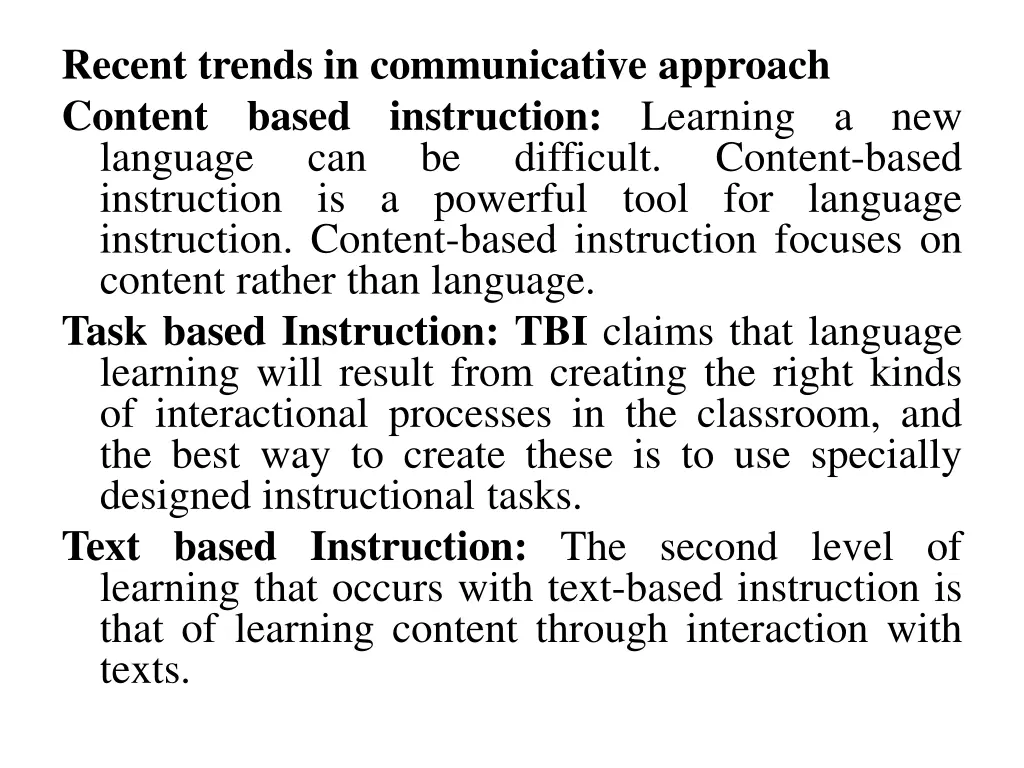 Recent trends in communicative approach

Content based instruction: Learning a new language can be difficult. Content-based instruction is a powerful tool for language instruction. Content-based instruction focuses on content rather than language.

Task based Instruction: TBI claims that language learning will result from creating the right kinds of interactional processes in the classroom, and the best way to create these is to use specially designed instructional tasks.

Text based Instruction: The second level of learning that occurs with text-based instruction is that of learning content through interaction with texts.